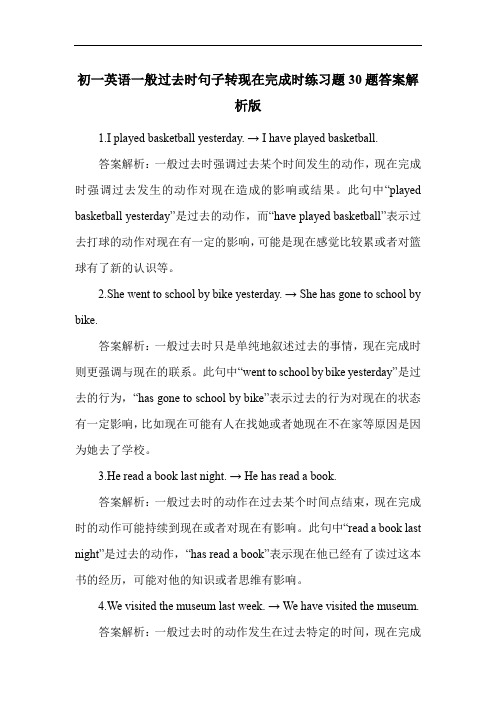 初一英语一般过去时句子转现在完成时练习题30题答案解析版

1.I played basketball yesterday. → I have played basketball.

答案解析：一般过去时强调过去某个时间发生的动作，现在完成时强调过去发生的动作对现在造成的影响或结果。此句中“played basketball yesterday”是过去的动作，而“have played basketball”表示过去打球的动作对现在有一定的影响，可能是现在感觉比较累或者对篮球有了新的认识等。

2.She went to school by bike yesterday. → She has gone to school by bike.

答案解析：一般过去时只是单纯地叙述过去的事情，现在完成时则更强调与现在的联系。此句中“went to school by bike yesterday”是过去的行为，“has gone to school by bike”表示过去的行为对现在的状态有一定影响，比如现在可能有人在找她或者她现在不在家等原因是因为她去了学校。

3.He read a book last night. → He has read a book.

答案解析：一般过去时的动作在过去某个时间点结束，现在完成时的动作可能持续到现在或者对现在有影响。此句中“read a book last night”是过去的动作，“has read a book”表示现在他已经有了读过这本书的经历，可能对他的知识或者思维有影响。

4.We visited the museum last week. → We have visited the museum.

答案解析：一般过去时的动作发生在过去特定的时间，现在完成